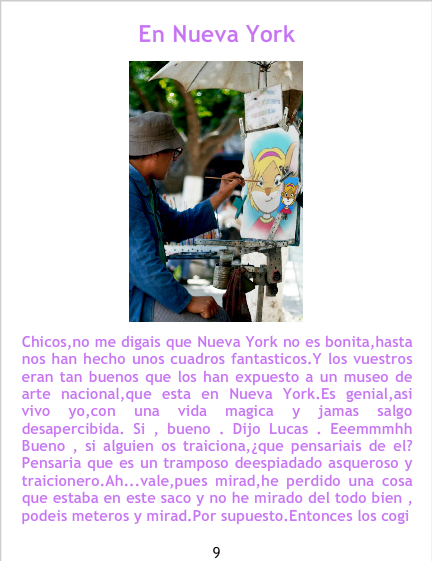 En Nueva York

Chicos,no me digais que Nueva York no es bonita,hasta nos han hecho unos cuadros fantasticos.Y los vuestros eran tan buenos que los han expuesto a un museo de arte nacional,que esta en Nueva York.Es genial,asi vivo yo,con una vida magica y jamas salgo desapercibida. Si , bueno . Dijo Lucas . Eeemmmhh Bueno , si alguien os traiciona,¿que pensariais de el? Pensaria que es un tramposo deespiadado asqueroso y traicionero.Ah...vale,pues mirad,he perdido una cosa que estaba en este saco y no he mirado del todo bien , podeis meteros y mirad.Por supuesto.Entonces los cogi

9